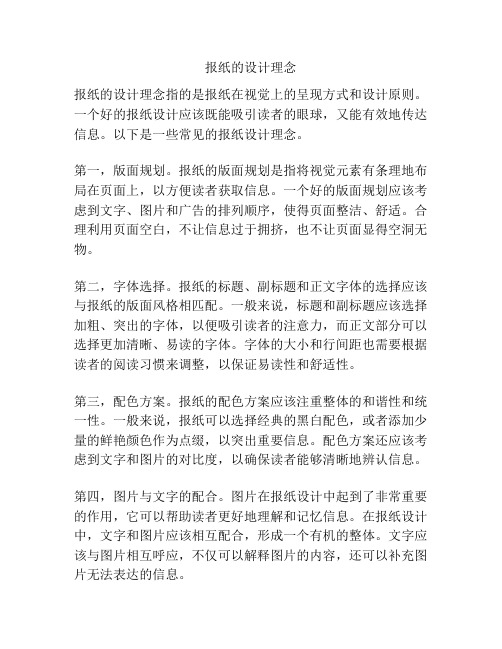 报纸的设计理念

报纸的设计理念指的是报纸在视觉上的呈现方式和设计原则。一个好的报纸设计应该既能吸引读者的眼球，又能有效地传达信息。以下是一些常见的报纸设计理念。

第一，版面规划。报纸的版面规划是指将视觉元素有条理地布局在页面上，以方便读者获取信息。一个好的版面规划应该考虑到文字、图片和广告的排列顺序，使得页面整洁、舒适。合理利用页面空白，不让信息过于拥挤，也不让页面显得空洞无物。

第二，字体选择。报纸的标题、副标题和正文字体的选择应该与报纸的版面风格相匹配。一般来说，标题和副标题应该选择加粗、突出的字体，以便吸引读者的注意力，而正文部分可以选择更加清晰、易读的字体。字体的大小和行间距也需要根据读者的阅读习惯来调整，以保证易读性和舒适性。

第三，配色方案。报纸的配色方案应该注重整体的和谐性和统一性。一般来说，报纸可以选择经典的黑白配色，或者添加少量的鲜艳颜色作为点缀，以突出重要信息。配色方案还应该考虑到文字和图片的对比度，以确保读者能够清晰地辨认信息。

第四，图片与文字的配合。图片在报纸设计中起到了非常重要的作用，它可以帮助读者更好地理解和记忆信息。在报纸设计中，文字和图片应该相互配合，形成一个有机的整体。文字应该与图片相互呼应，不仅可以解释图片的内容，还可以补充图片无法表达的信息。